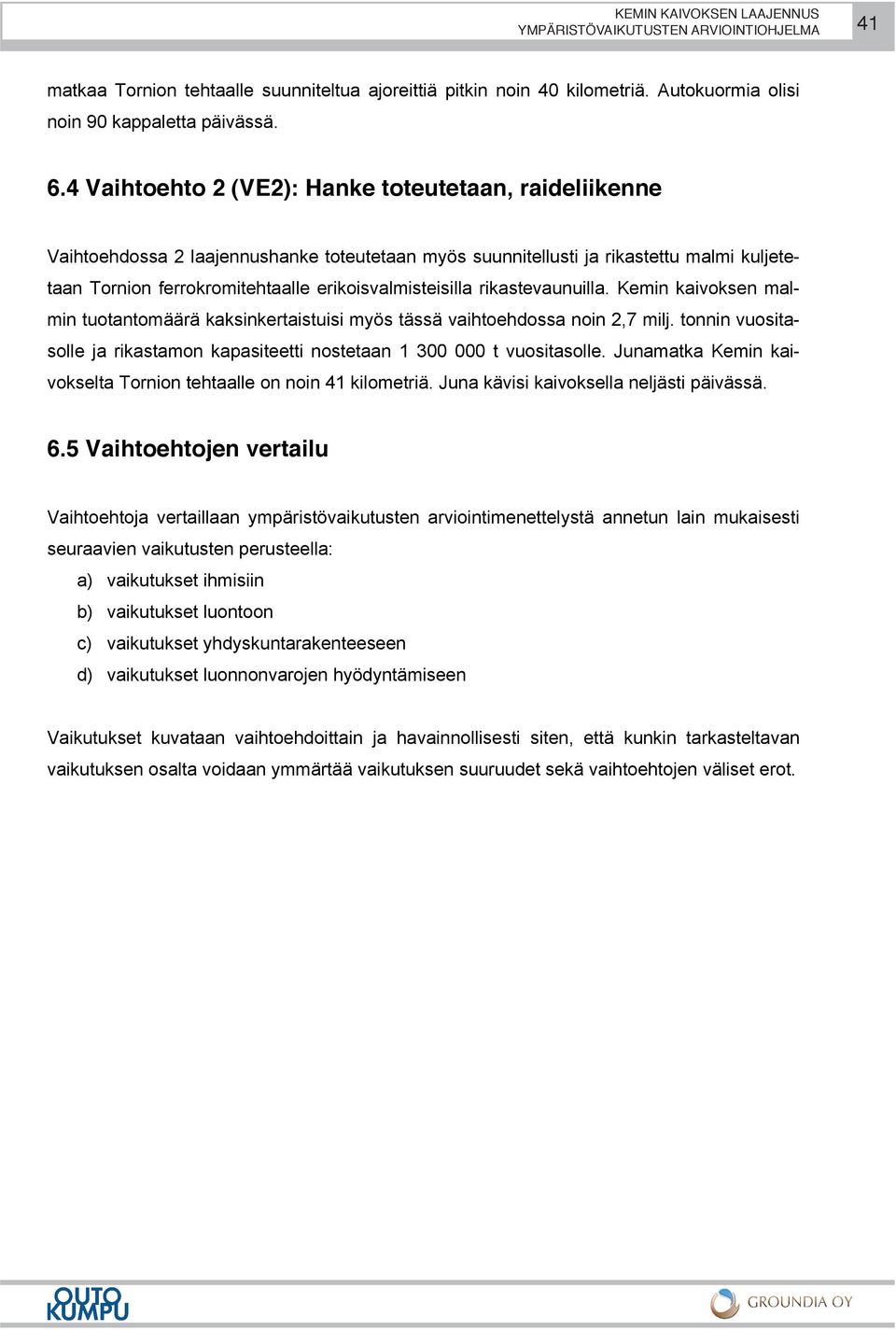 KEMIN KAIVOKSEN LAAJENNUS
YMPÄRISTÖVAIKUTUSTEN ARVIOINTIOHJELMA

41

matkaa Tornion tehtaalle suunniteltua ajoreittiä pitkin noin 40 kilometriä. Autokuormia olisi noin 90 kappaletta päivässä.

6.4 Vaihtoehto 2 (VE2): Hanke toteutetaan, raideliikenne

Vaihtoehdossa 2 laajennushanke toteutetaan myös suunnitellusti ja rikastettu malmi kuljetetaan Tornion ferrokromitehtaalle erikoisvalmisteisilla rikastevaunuilla. Kemin kaivoksen malmin tuotantomäärä kaksinkertaistuisi myös tässä vaihtoehdossa noin 2,7 milj. tonnin vuositasolle ja rikastamon kapasiteetti nostetaan 1 300 000 t vuositasolle. Junamatka Kemin kaivokselta Tornion tehtaalle on noin 41 kilometriä. Juna kävisi kaivoksella neljästi päivässä.

6.5 Vaihtoehtojen vertailu

Vaihtoehtoja vertaillaan ympäristövaikutusten arviointimenettelystä annetun lain mukaisesti seuraavien vaikutusten perusteella:
a) vaikutukset ihmisiin
b) vaikutukset luontoon
c) vaikutukset yhdyskuntarakenteeseen
d) vaikutukset luonnonvarojen hyödyntämiseen

Vaikutukset kuvataan vaihtoehdoittain ja havainnollisesti siten, että kunkin tarkasteltavan vaikutuksen osalta voidaan ymmärtää vaikutuksen suuruudet sekä vaihtoehtojen väliset erot.

OUTO KUMPU

GROUNDIA OY